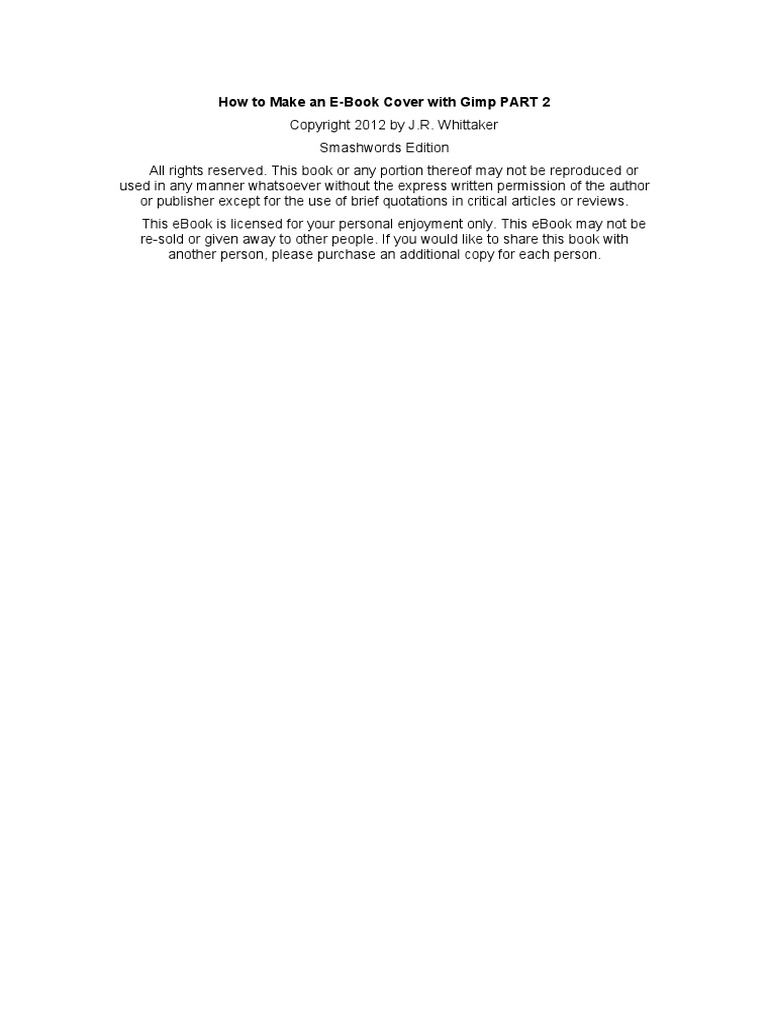 How to Make an E-Book Cover with Gimp PART 2

Copyright 2012 by J.R. Whittaker

Smashwords Edition

All rights reserved. This book or any portion thereof may not be reproduced or used in any manner whatsoever without the express written permission of the author or publisher except for the use of brief quotations in critical articles or reviews.

This eBook is licensed for your personal enjoyment only. This eBook may not be re-sold or given away to other people. If you would like to share this book with another person, please purchase an additional copy for each person.